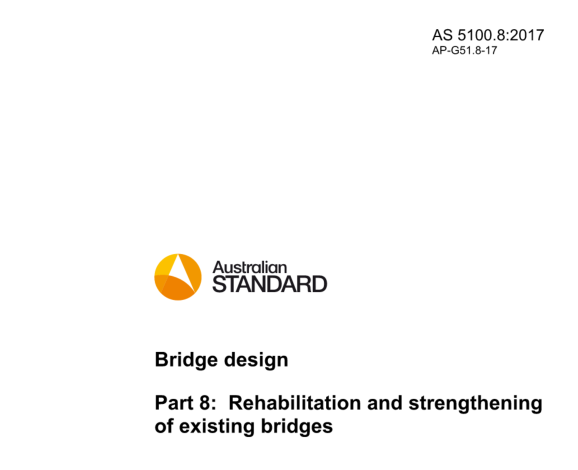 AS 5100.8:2017
AP-G51.8-17

Australian
STANDARD

Bridge design

Part 8: Rehabilitation and strengthening of existing bridges